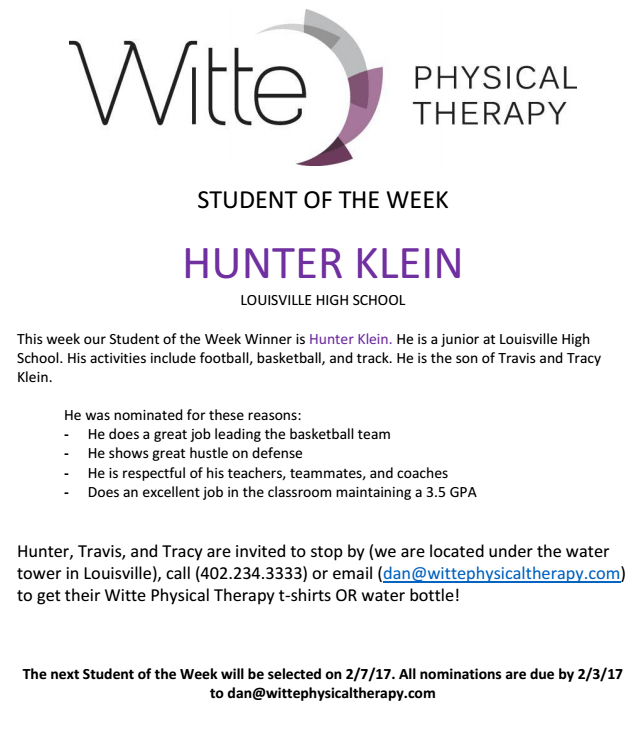 Witte PHYSICAL THERAPY

STUDENT OF THE WEEK

HUNTER KLEIN

LOUISVILLE HIGH SCHOOL

This week our Student of the Week Winner is Hunter Klein. He is a junior at Louisville High School. His activities include football, basketball, and track. He is the son of Travis and Tracy Klein.

He was nominated for these reasons:
- He does a great job leading the basketball team
- He shows great hustle on defense
- He is respectful of his teachers, teammates, and coaches
- Does an excellent job in the classroom maintaining a 3.5 GPA

Hunter, Travis, and Tracy are invited to stop by (we are located under the water tower in Louisville), call (402.234.3333) or email (dan@wittephysicaltherapy.com) to get their Witte Physical Therapy t-shirts OR water bottle!

The next Student of the Week will be selected on 2/7/17. All nominations are due by 2/3/17 to dan@wittephysicaltherapy.com